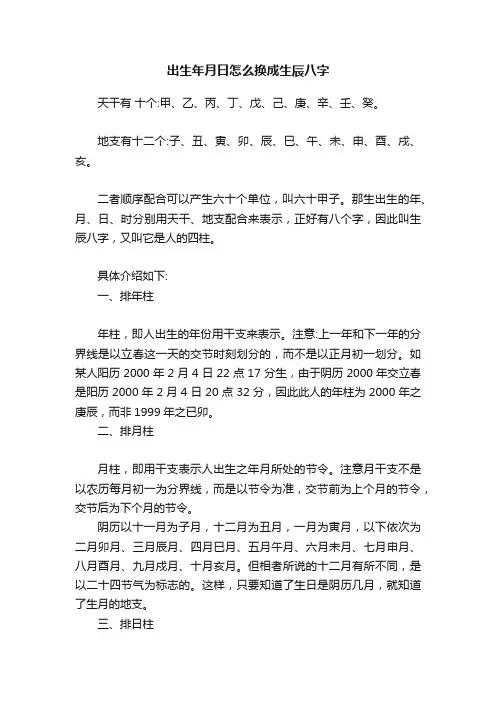 出生年月日怎么换成生辰八字

天干有 十个:甲、乙、丙、丁、戊、己、庚、辛、壬、癸。

地支有十二个:子、丑、寅、卯、辰、巳、午、未、申、酉、戌、亥。

二者顺序配合可以产生六十个单位，叫六十甲子。那生出生的年、月、日、时分别用天干、地支配合来表示，正好有八个字，因此叫生辰八字，又叫它是人的四柱。

具体介绍如下:
一、排年柱

年柱，即人出生的年份用干支来表示。注意:上一年和下一年的分界线是以立春这一天的交节时刻划分的，而不是以正月初一划分。如某人阳历 2000 年 2 月 4 日 22 点 17 分生，由于阴历 2000 年交立春是阳历 2000 年 2 月 4 日 20 点 32 分，因此此人的年柱为 2000 年之庚辰，而非 1999 年之已卯。
二、排月柱

月柱，即用干支表示人出生之年月所处的节令。注意月干支不是以农历每月初一为分界线，而是以节令为准，交节前为上个月的节令，交节后为下个月的节令。
阴历以十一月为子月，十二月为丑月，一月为寅月，以下依次为二月卯月、三月辰月、四月巳月、五月午月、六月未月、七月申月、八月酉月、九月戌月、十月亥月。但相者所说的十二月有所不同，是以二十四节气为标志的。这样，只要知道了生日是阴历几月，就知道了生月的地支。
三、排日柱